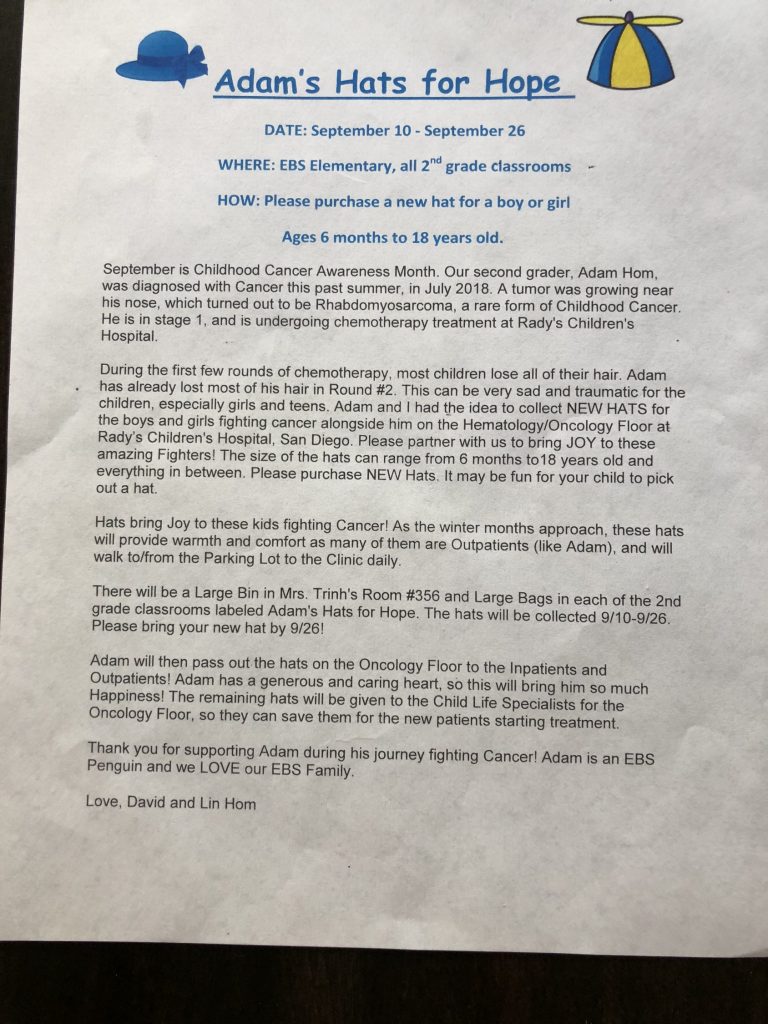 Adam's Hats for Hope

DATE: September 10 - September 26

WHERE: EBS Elementary, all 2$^{nd}$ grade classrooms

HOW: Please purchase a new hat for a boy or girl

Ages 6 months to 18 years old.

September is Childhood Cancer Awareness Month. Our second grader, Adam Hom, was diagnosed with Cancer this past summer, in July 2018. A tumor was growing near his nose, which turned out to be Rhabdomyosarcoma, a rare form of Childhood Cancer. He is in stage 1, and is undergoing chemotherapy treatment at Rady's Children's Hospital.

During the first few rounds of chemotherapy, most children lose all of their hair. Adam has already lost most of his hair in Round #2. This can be very sad and traumatic for the children, especially girls and teens. Adam and I had the idea to collect NEW HATS for the boys and girls fighting cancer alongside him on the Hematology/Oncology Floor at Rady's Children's Hospital, San Diego. Please partner with us to bring JOY to these amazing Fighters! The size of the hats can range from 6 months to18 years old and everything in between. Please purchase NEW Hats. It may be fun for your child to pick out a hat.

Hats bring Joy to these kids fighting Cancer! As the winter months approach, these hats will provide warmth and comfort as many of them are Outpatients (like Adam), and will walk to/from the Parking Lot to the Clinic daily.

There will be a Large Bin in Mrs. Trinh's Room #356 and Large Bags in each of the 2nd grade classrooms labeled Adam's Hats for Hope. The hats will be collected 9/10-9/26. Please bring your new hat by 9/26!

Adam will then pass out the hats on the Oncology Floor to the Inpatients and Outpatients! Adam has a generous and caring heart, so this will bring him so much Happiness! The remaining hats will be given to the Child Life Specialists for the Oncology Floor, so they can save them for the new patients starting treatment.

Thank you for supporting Adam during his journey fighting Cancer! Adam is an EBS Penguin and we LOVE our EBS Family.

Love, David and Lin Hom